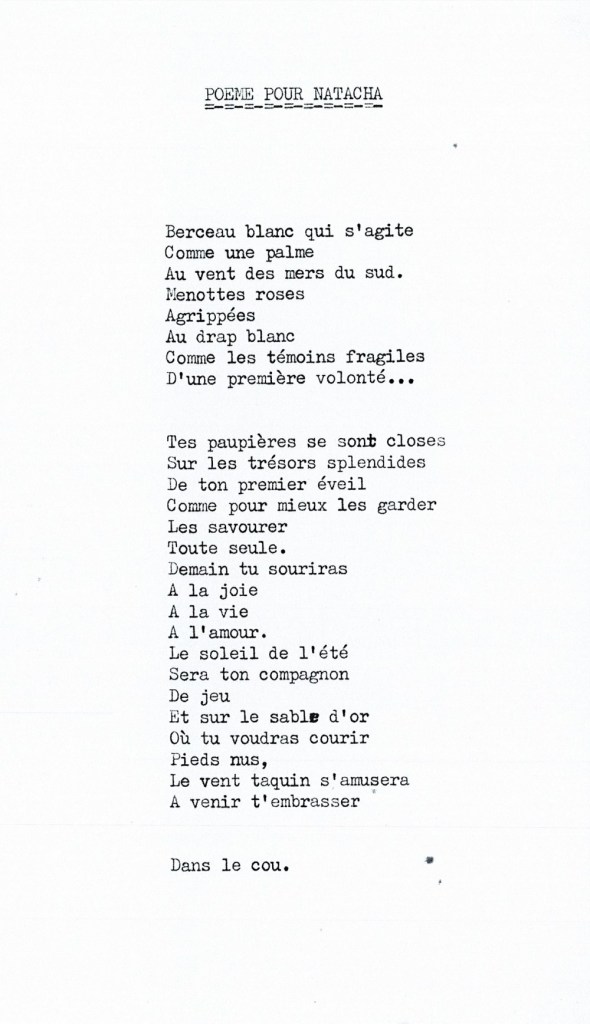 POEME POUR NATACHA
=-=-=-=-=-=-=-=-=-

Berceau blanc qui s'agite
Comme une palme
Au vent des mers du sud.
Menottes roses
Agrippées
Au drap blanc
Comme les témoins fragiles
D'une première volonté...

Tes paupières se sont closes
Sur les trésors splendides
De ton premier éveil
Comme pour mieux les garder
Les savourer
Toute seule.
Demain tu souriras
A la joie
A la vie
A l'amour.
Le soleil de l'été
Sera ton compagnon
De jeu
Et sur le sable d'or
Où tu voudras courir
Pieds nus,
Le vent taquin s'amusera
A venir t'embrasser

Dans le cou.